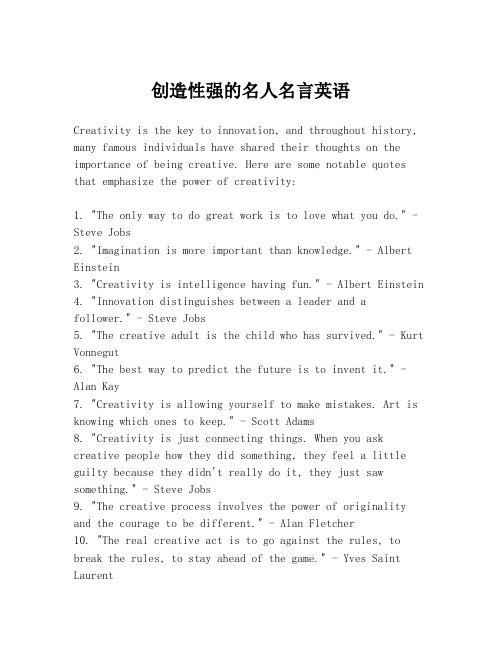 创造性强的名人名言英语

Creativity is the key to innovation, and throughout history, many famous individuals have shared their thoughts on the importance of being creative. Here are some notable quotes that emphasize the power of creativity:

1. "The only way to do great work is to love what you do." - Steve Jobs
2. "Imagination is more important than knowledge." - Albert Einstein
3. "Creativity is intelligence having fun." - Albert Einstein
4. "Innovation distinguishes between a leader and a follower." - Steve Jobs
5. "The creative adult is the child who has survived." - Kurt Vonnegut
6. "The best way to predict the future is to invent it." - Alan Kay
7. "Creativity is allowing yourself to make mistakes. Art is knowing which ones to keep." - Scott Adams
8. "Creativity is just connecting things. When you ask creative people how they did something, they feel a little guilty because they didn't really do it, they just saw something." - Steve Jobs
9. "The creative process involves the power of originality and the courage to be different." - Alan Fletcher
10. "The real creative act is to go against the rules, to break the rules, to stay ahead of the game." - Yves Saint Laurent